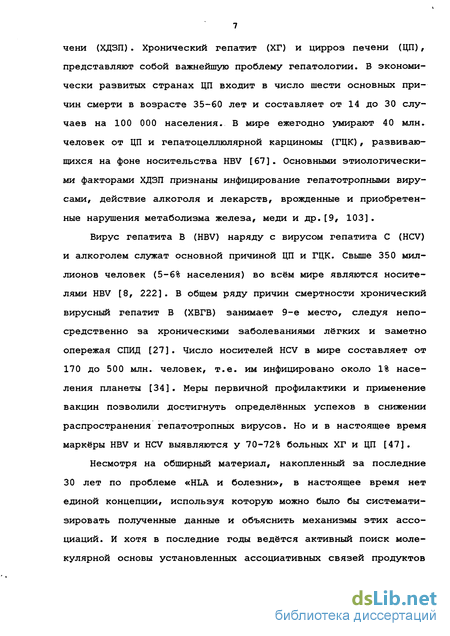 7

чени (ХДЗП). Хронический гепатит (ХГ) и цирроз печени (ЦП), представляют собой важнейшую проблему гепатологии. В экономически развитых странах ЦП входит в число шести основных причин смерти в возрасте 35-60 лет и составляет от 14 до 30 случаев на 100 000 населения. В мире ежегодно умирают 40 млн. человек от ЦП и гепатоцеллюлярной карциномы (ГЦК), развивающихся на фоне носительства HBV [67]. Основными этиологическими факторами ХДЗП признаны инфицирование гепатотропными вирусами, действие алкоголя и лекарств, врожденные и приобретенные нарушения метаболизма железа, меди и др.[9, 103].

Вирус гепатита В (HBV) наряду с вирусом гепатита С (HCV) и алкоголем служат основной причиной ЦП и ГЦК. Свыше 350 миллионов человек (5-6% населения) во всём мире являются носителями HBV [8, 222]. В общем ряду причин смертности хронический вирусный гепатит В (ХВГВ) занимает 9-е место, следуя непосредственно за хроническими заболеваниями лёгких и заметно опережая СПИД [27]. Число носителей HCV в мире составляет от 170 до 500 млн. человек, т.е. им инфицировано около 1% населения планеты [34]. Меры первичной профилактики и применение вакцин позволили достигнуть определённых успехов в снижении распространения гепатотропных вирусов. Но и в настоящее время маркёры HBV и HCV выявляются у 70-72% больных ХГ и ЦП [47].

Несмотря на обширный материал, накопленный за последние 30 лет по проблеме «HLA и болезни», в настоящее время нет единой концепции, используя которую можно было бы систематизировать полученные данные и объяснить механизмы этих ассоциаций. И хотя в последние годы ведётся активный поиск молекулярной основы установленных ассоциативных связей продуктов

dsLib.net
библиотека диссертаций